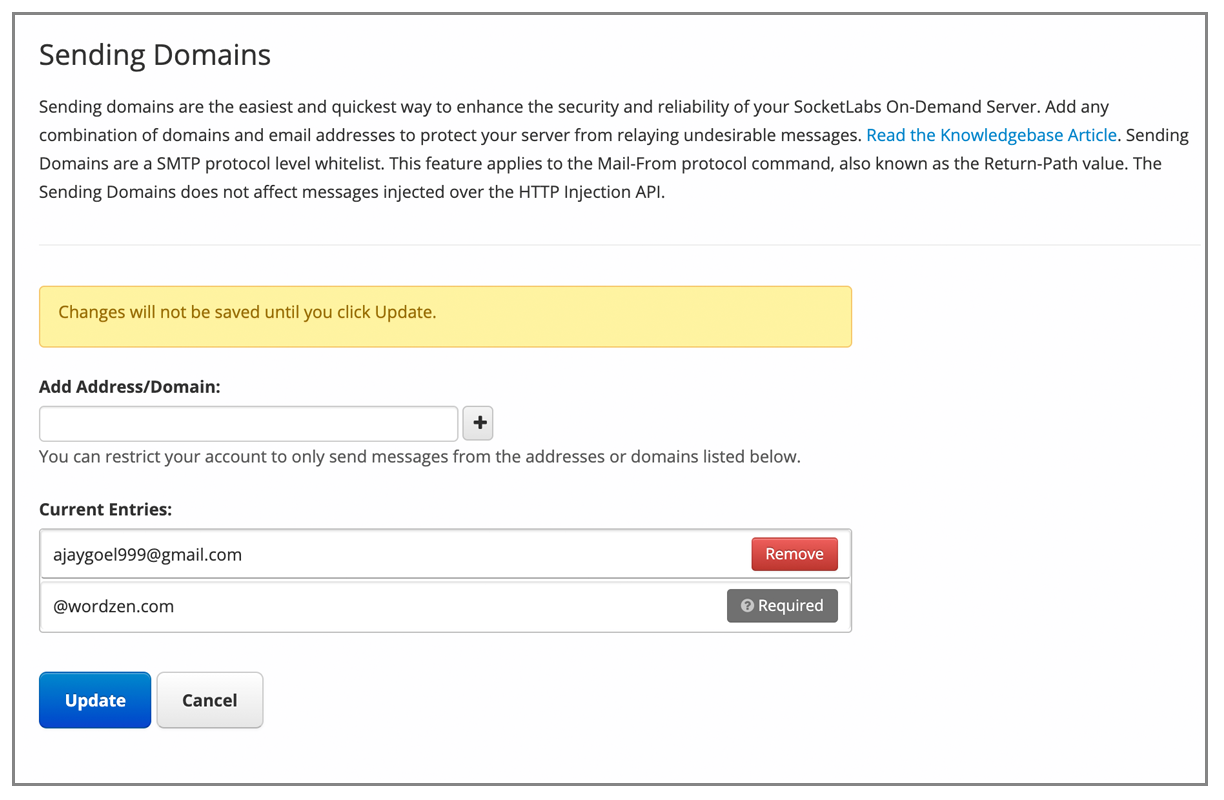 Sending Domains

Sending domains are the easiest and quickest way to enhance the security and reliability of your SocketLabs On-Demand Server. Add any combination of domains and email addresses to protect your server from relaying undesirable messages. Read the Knowledgebase Article. Sending Domains are a SMTP protocol level whitelist. This feature applies to the Mail-From protocol command, also known as the Return-Path value. The Sending Domains does not affect messages injected over the HTTP Injection API.

Changes will not be saved until you click Update.

Add Address/Domain:

+

You can restrict your account to only send messages from the addresses or domains listed below.

Current Entries:

ajaygoel999@gmail.com Remove

@wordzen.com Required

Update Cancel